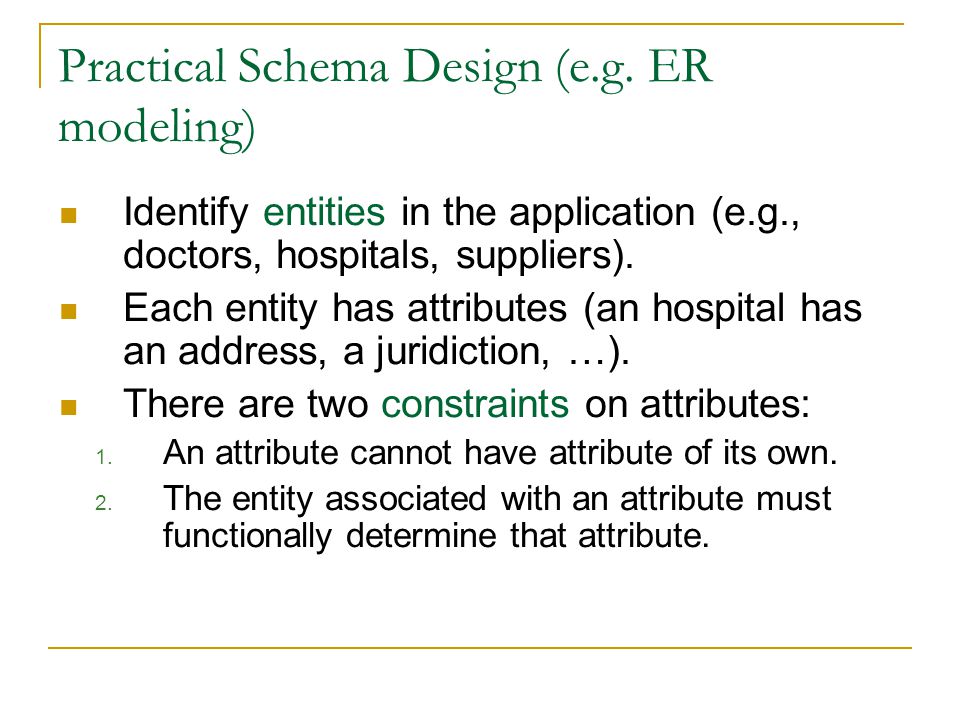 Practical Schema Design (e.g. ER modeling)

Identify entities in the application (e.g., doctors, hospitals, suppliers).

Each entity has attributes (an hospital has an address, a juridiction, …).

There are two constraints on attributes:

1. An attribute cannot have attribute of its own.
2. The entity associated with an attribute must functionally determine that attribute.